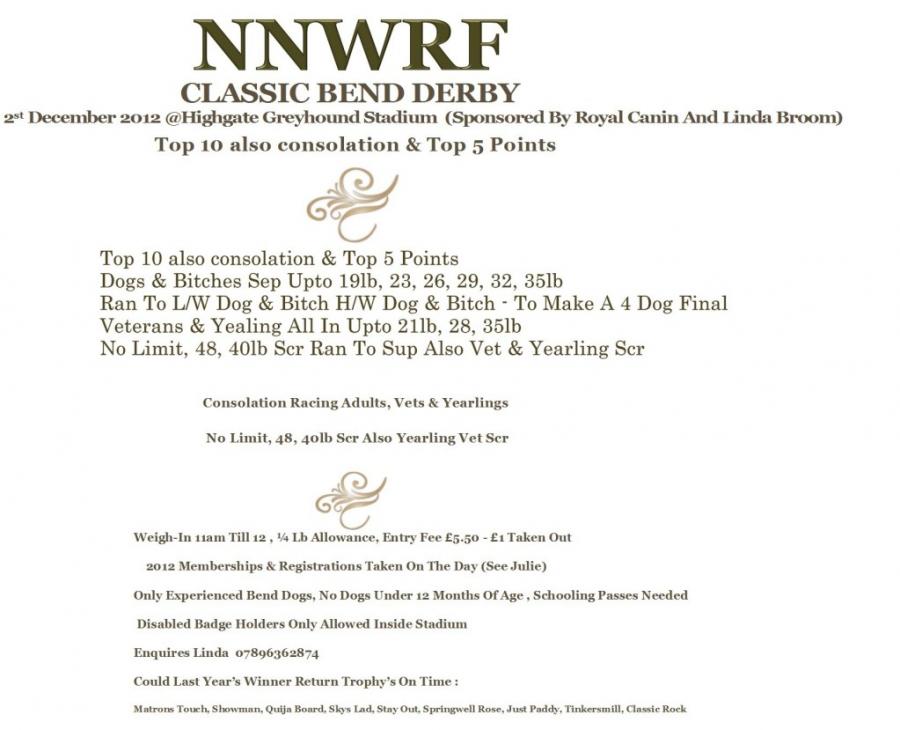 NNWRF

CLASSIC BEND DERBY

2st December 2012 @Highgate Greyhound Stadium (Sponsored By Royal Canin And Linda Broom)

Top 10 also consolation & Top 5 Points

Top 10 also consolation & Top 5 Points
Dogs & Bitches Sep Upto 19lb, 23, 26, 29, 32, 35lb
Ran To L/W Dog & Bitch H/W Dog & Bitch - To Make A 4 Dog Final
Veterans & Yealing All In Upto 21lb, 28, 35lb
No Limit, 48, 40lb Scr Ran To Sup Also Vet & Yearling Scr

Consolation Racing Adults, Vets & Yearlings

No Limit, 48, 40lb Scr Also Yearling Vet Scr

Weigh-In 11am Till 12 , ¼ Lb Allowance, Entry Fee £5.50 - £1 Taken Out

2012 Memberships & Registrations Taken On The Day (See Julie)

Only Experienced Bend Dogs, No Dogs Under 12 Months Of Age , Schooling Passes Needed

Disabled Badge Holders Only Allowed Inside Stadium

Enquires Linda 07896362874

Could Last Year's Winner Return Trophy's On Time :

Matrons Touch, Showman, Quija Board, Skys Lad, Stay Out, Springwell Rose, Just Paddy, Tinkersmill, Classic Rock